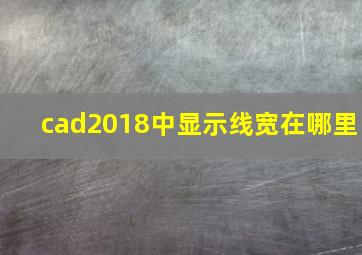 cad2018中显示线宽在哪里